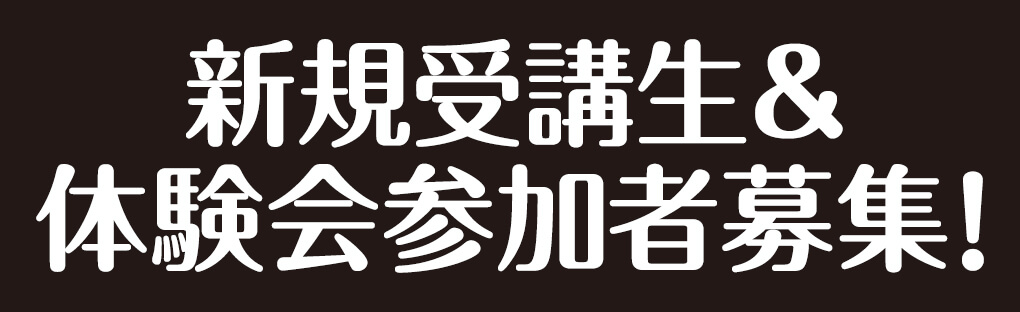 新規受講生＆
体験会参加者募集！